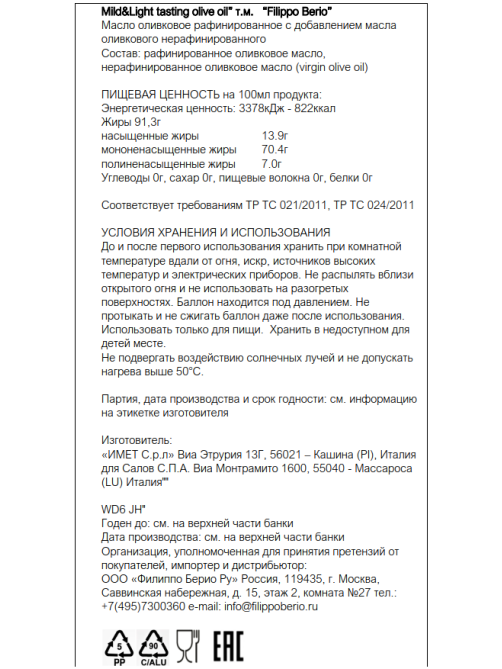 Mild&Light tasting olive oil" т.м. "Filippo Berio"
Масло оливковое рафинированное с добавлением масла оливкового нерафинированного
Состав: рафинированное оливковое масло, нерафинированное оливковое масло (virgin olive oil)

ПИЩЕВАЯ ЦЕННОСТЬ на 100мл продукта:
Энергетическая ценность: 3378кДж - 822ккал
Жиры 91,3г
насыщенные жиры 13.9г
мононенасыщенные жиры 70.4г
полиненасыщенные жиры 7.0г
Углеводы 0г, сахар 0г, пищевые волокна 0г, белки 0г

Соответствует требованиям ТР ТС 021/2011, ТР ТС 024/2011

УСЛОВИЯ ХРАНЕНИЯ И ИСПОЛЬЗОВАНИЯ
До и после первого использования хранить при комнатной температуре вдали от огня, искр, источников высоких температур и электрических приборов. Не распылять вблизи открытого огня и не использовать на разогретых поверхностях. Баллон находится под давлением. Не протыкать и не сжигать баллон даже после использования. Использовать только для пищи. Хранить в недоступном для детей месте.
Не подвергать воздействию солнечных лучей и не допускать нагрева выше 50°C.

Партия, дата производства и срок годности: см. информацию на этикетке изготовителя

Изготовитель:
«ИМЕТ С.р.л» Виа Этрурия 13Г, 56021 – Кашина (PI), Италия для Салов С.П.А. Виа Монтрамито 1600, 55040 - Массароса (LU) Италия""

WD6 JH"
Годен до: см. на верхней части банки
Дата производства: см. на верхней части банки
Организация, уполномоченная для принятия претензий от покупателей, импортер и дистрибьютор:
ООО «Филиппо Берио Ру» Россия, 119435, г. Москва, Саввинская набережная, д. 15, этаж 2, комната №27 тел.: +7(495)7300360 e-mail: info@filippoberio.ru

5
PP
90
C/ALU
EAC